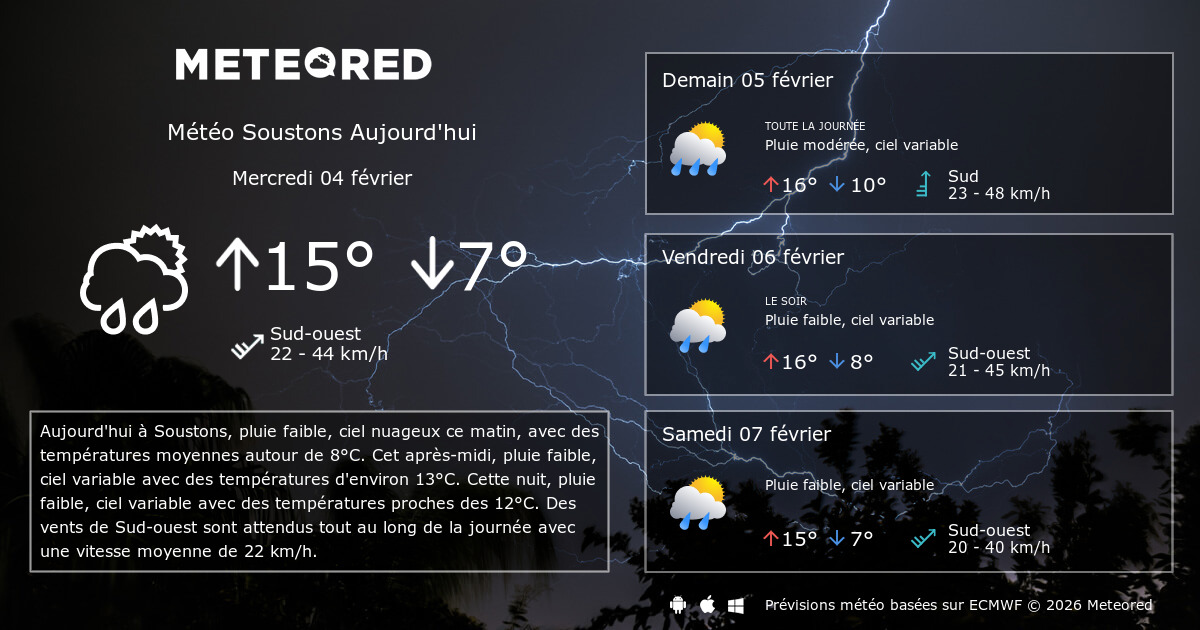 METEORED

Météo Soustons Aujourd'hui

Mercredi 04 février

↑15° ↓7°

Sud-ouest
22 - 44 km/h

Aujourd'hui à Soustons, pluie faible, ciel nuageux ce matin, avec des températures moyennes autour de 8°C. Cet après-midi, pluie faible, ciel variable avec des températures d'environ 13°C. Cette nuit, pluie faible, ciel variable avec des températures proches des 12°C. Des vents de Sud-ouest sont attendus tout au long de la journée avec une vitesse moyenne de 22 km/h.

Demain 05 février

TOUTE LA JOURNÉE
Pluie modérée, ciel variable

↑16° ↓10°

Sud
23 - 48 km/h

Vendredi 06 février

LE SOIR
Pluie faible, ciel variable

↑16° ↓8°

Sud-ouest
21 - 45 km/h

Samedi 07 février

Pluie faible, ciel variable

↑15° ↓7°

Sud-ouest
20 - 40 km/h

Prévisions météo basées sur ECMWF © 2026 Meteored